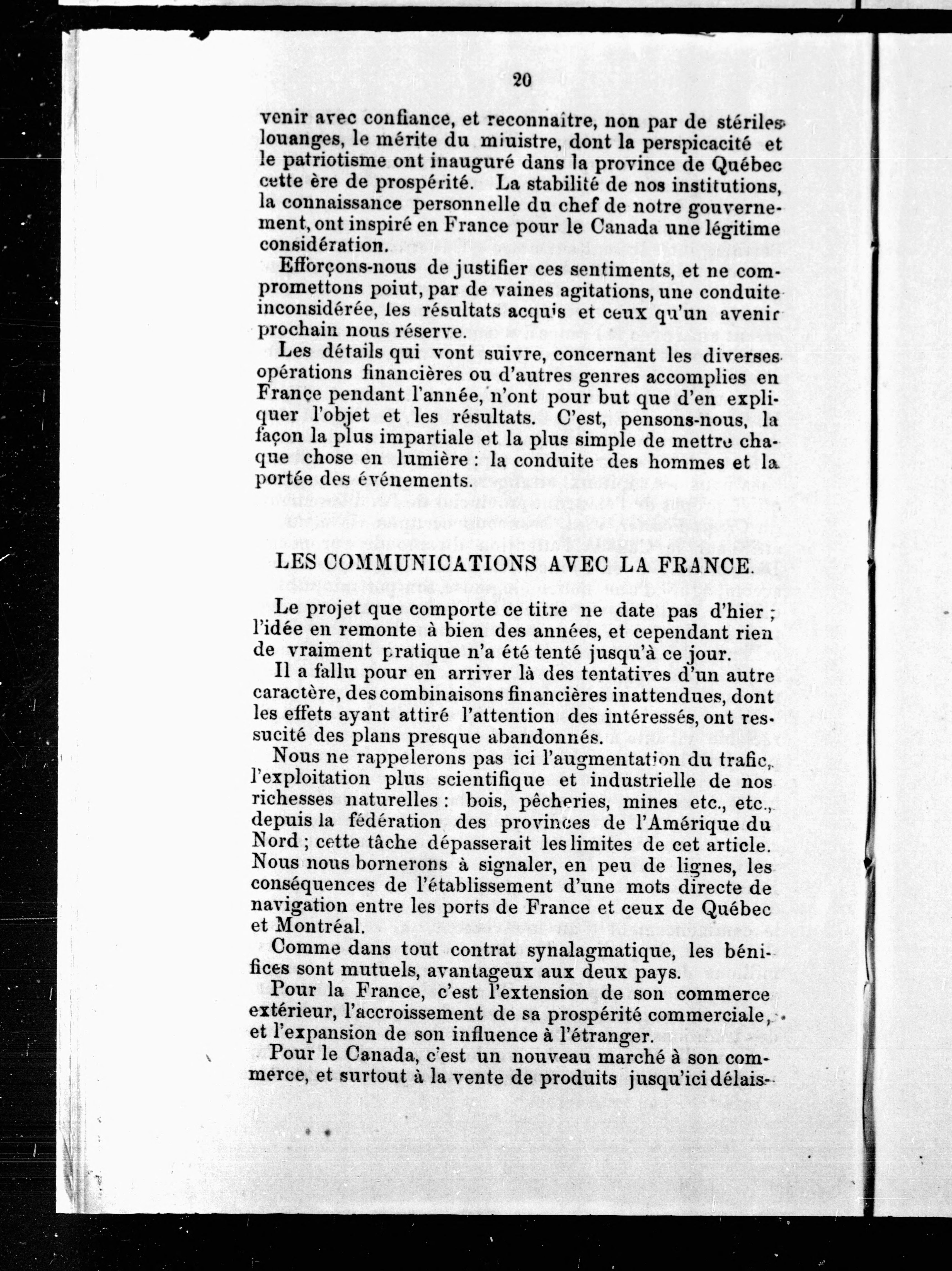 20

venir avec confiance, et reconnaître, non par de stériles louanges, le mérite du miuistre, dont la perspicacité et le patriotisme ont inauguré dans la province de Québec cette ère de prospérité. La stabilité de nos institutions, la connaissance personnelle du chef de notre gouvernement, ont inspiré en France pour le Canada une légitime considération.

Efforçons-nous de justifier ces sentiments, et ne compromettons poiut, par de vaines agitations, une conduite inconsidérée, les résultats acquis et ceux qu'un avenir prochain nous réserve.

Les détails qui vont suivre, concernant les diverses opérations financières ou d'autres genres accomplies en France pendant l'année, n'ont pour but que d'en expliquer l'objet et les résultats. C'est, pensons-nous, la façon la plus impartiale et la plus simple de mettre chaque chose en lumière : la conduite des hommes et la portée des événements.

LES COMMUNICATIONS AVEC LA FRANCE.

Le projet que comporte ce titre ne date pas d'hier ; l'idée en remonte à bien des années, et cependant rien de vraiment pratique n'a été tenté jusqu'à ce jour.

Il a fallu pour en arriver là des tentatives d'un autre caractère, des combinaisons financières inattendues, dont les effets ayant attiré l'attention des intéressés, ont ressucité des plans presque abandonnés.

Nous ne rappelerons pas ici l'augmentation du trafic, l'exploitation plus scientifique et industrielle de nos richesses naturelles : bois, pêcheries, mines etc., etc., depuis la fédération des provinces de l'Amérique du Nord ; cette tâche dépasserait les limites de cet article. Nous nous bornerons à signaler, en peu de lignes, les conséquences de l'établissement d'une mots directe de navigation entre les ports de France et ceux de Québec et Montréal.

Comme dans tout contrat synalagmatique, les bénifices sont mutuels, avantageux aux deux pays.

Pour la France, c'est l'extension de son commerce extérieur, l'accroissement de sa prospérité commerciale, et l'expansion de son influence à l'étranger.

Pour le Canada, c'est un nouveau marché à son commerce, et surtout à la vente de produits jusqu'ici délais-